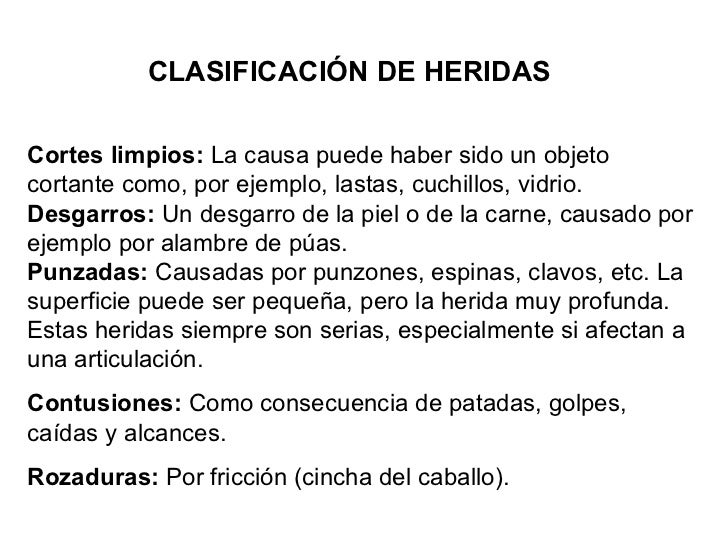 CLASIFICACIÓN DE HERIDAS

Cortes limpios: La causa puede haber sido un objeto cortante como, por ejemplo, lastas, cuchillos, vidrio.
Desgarros: Un desgarro de la piel o de la carne, causado por ejemplo por alambre de púas.
Punzadas: Causadas por punzones, espinas, clavos, etc. La superficie puede ser pequeña, pero la herida muy profunda. Estas heridas siempre son serias, especialmente si afectan a una articulación.

Contusiones: Como consecuencia de patadas, golpes, caídas y alcances.

Rozaduras: Por fricción (cincha del caballo).